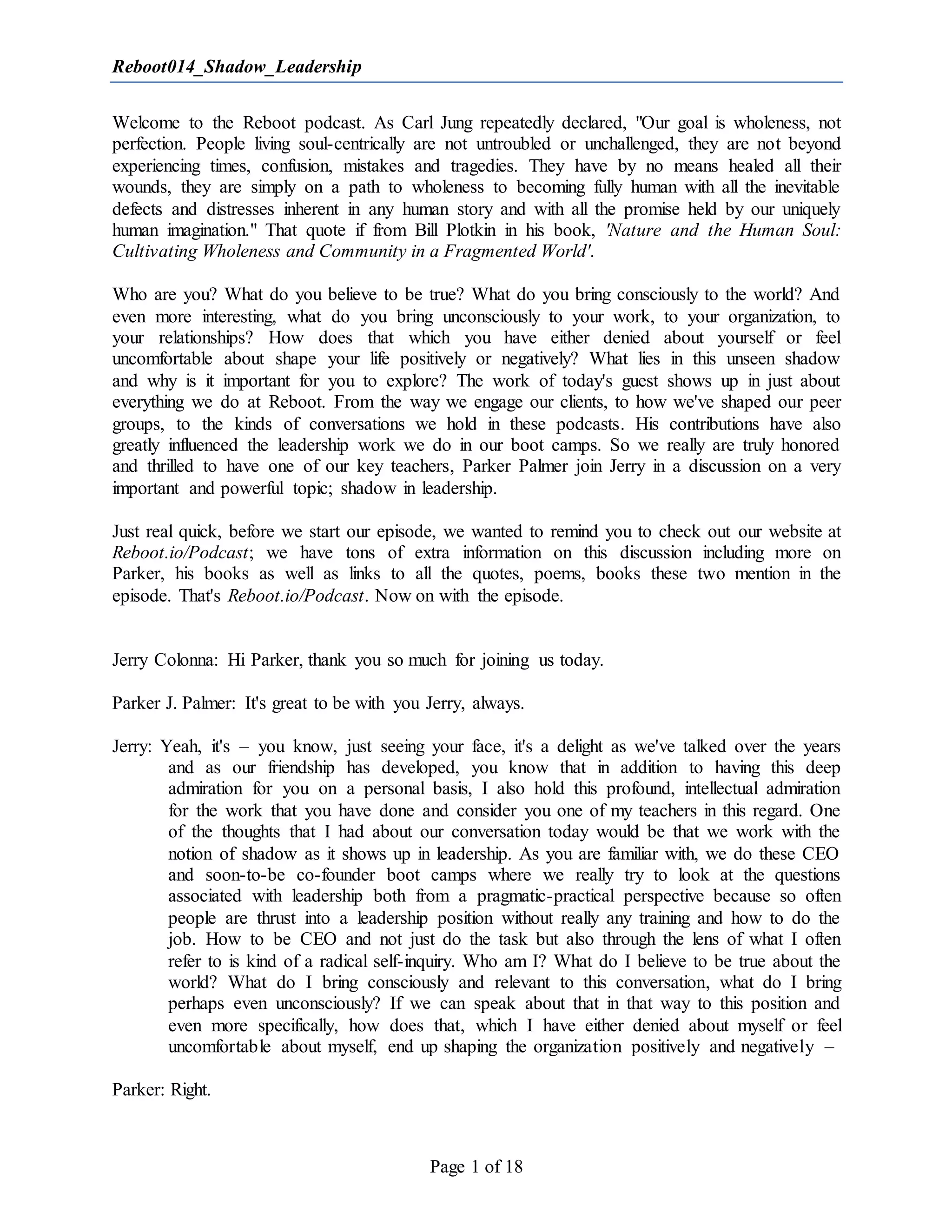 Reboot014_Shadow_Leadership

Welcome to the Reboot podcast. As Carl Jung repeatedly declared, "Our goal is wholeness, not perfection. People living soul-centrically are not untroubled or unchallenged, they are not beyond experiencing times, confusion, mistakes and tragedies. They have by no means healed all their wounds, they are simply on a path to wholeness to becoming fully human with all the inevitable defects and distresses inherent in any human story and with all the promise held by our uniquely human imagination." That quote if from Bill Plotkin in his book, 'Nature and the Human Soul: Cultivating Wholeness and Community in a Fragmented World'.

Who are you? What do you believe to be true? What do you bring consciously to the world? And even more interesting, what do you bring unconsciously to your work, to your organization, to your relationships? How does that which you have either denied about yourself or feel uncomfortable about shape your life positively or negatively? What lies in this unseen shadow and why is it important for you to explore? The work of today's guest shows up in just about everything we do at Reboot. From the way we engage our clients, to how we've shaped our peer groups, to the kinds of conversations we hold in these podcasts. His contributions have also greatly influenced the leadership work we do in our boot camps. So we really are truly honored and thrilled to have one of our key teachers, Parker Palmer join Jerry in a discussion on a very important and powerful topic; shadow in leadership.

Just real quick, before we start our episode, we wanted to remind you to check out our website at Reboot.io/Podcast; we have tons of extra information on this discussion including more on Parker, his books as well as links to all the quotes, poems, books these two mention in the episode. That's Reboot.io/Podcast. Now on with the episode.

Jerry Colonna: Hi Parker, thank you so much for joining us today.

Parker J. Palmer: It's great to be with you Jerry, always.

Jerry: Yeah, it's – you know, just seeing your face, it's a delight as we've talked over the years and as our friendship has developed, you know that in addition to having this deep admiration for you on a personal basis, I also hold this profound, intellectual admiration for the work that you have done and consider you one of my teachers in this regard. One of the thoughts that I had about our conversation today would be that we work with the notion of shadow as it shows up in leadership. As you are familiar with, we do these CEO and soon-to-be co-founder boot camps where we really try to look at the questions associated with leadership both from a pragmatic-practical perspective because so often people are thrust into a leadership position without really any training and how to do the job. How to be CEO and not just do the task but also through the lens of what I often refer to is kind of a radical self-inquiry. Who am I? What do I believe to be true about the world? What do I bring consciously and relevant to this conversation, what do I bring perhaps even unconsciously? If we can speak about that in that way to this position and even more specifically, how does that, which I have either denied about myself or feel uncomfortable about myself, end up shaping the organization positively and negatively –

Parker: Right.

Page 1 of 18